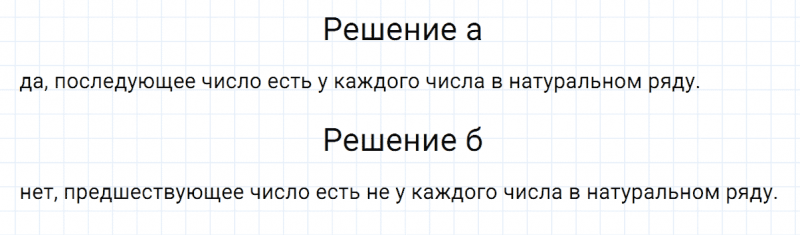 Решение а

да, последующее число есть у каждого числа в натуральном ряду.

Решение б

нет, предшествующее число есть не у каждого числа в натуральном ряду.